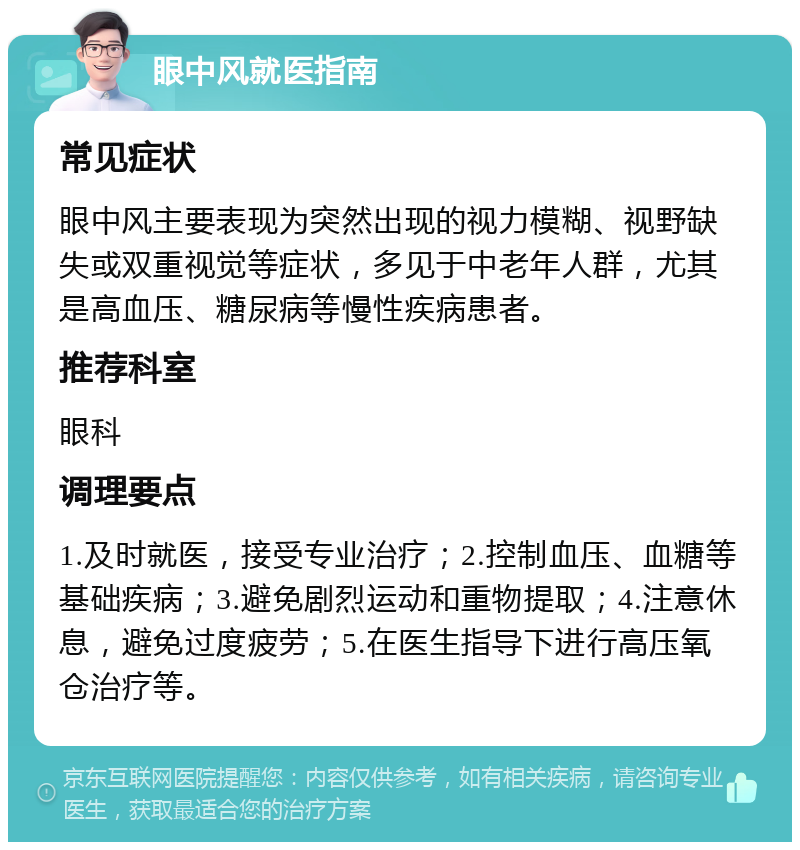 眼中风就医指南

常见症状

眼中风主要表现为突然出现的视力模糊、视野缺失或双重视觉等症状，多见于中老年人群，尤其是高血压、糖尿病等慢性疾病患者。

推荐科室

眼科

调理要点

1.及时就医，接受专业治疗；2.控制血压、血糖等基础疾病；3.避免剧烈运动和重物提取；4.注意休息，避免过度疲劳；5.在医生指导下进行高压氧仓治疗等。

京东互联网医院提醒您：内容仅供参考，如有相关疾病，请咨询专业医生，获取最适合您的治疗方案